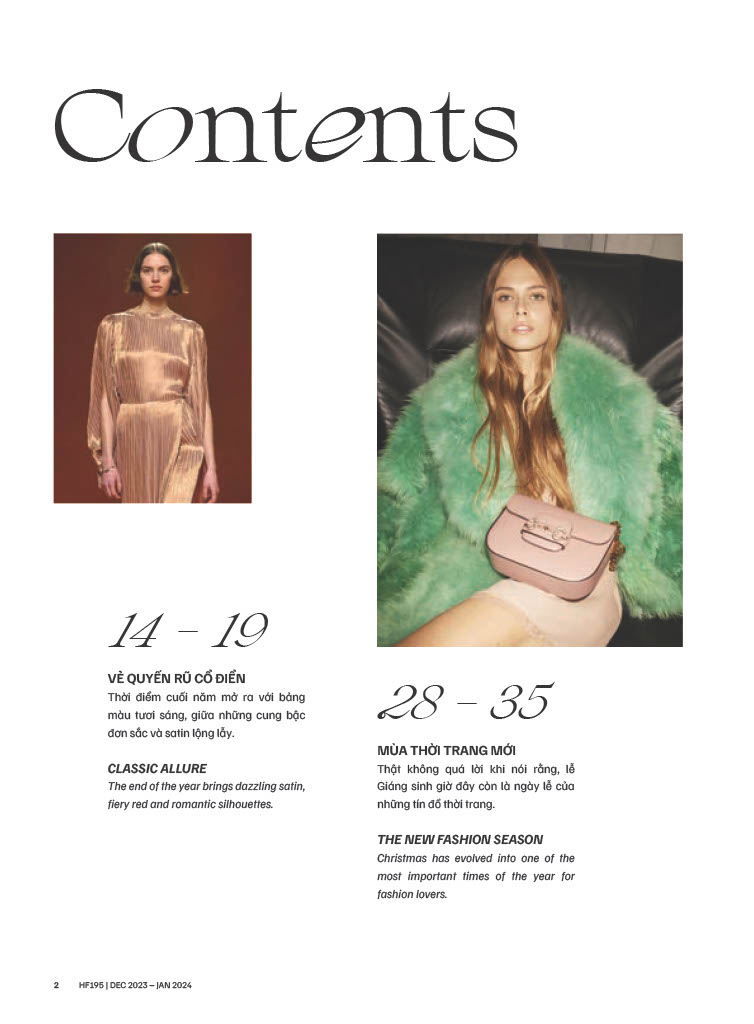 Contents

14 – 19

VẺ QUYẾN RŨ CỔ ĐIỂN
Thời điểm cuối năm mở ra với bảng màu tươi sáng, giữa những cung bậc đơn sắc và satin lộng lẫy.

CLASSIC ALLURE
The end of the year brings dazzling satin, fiery red and romantic silhouettes.

28 – 35

MÙA THỜI TRANG MỚI
Thật không quá lời khi nói rằng, lễ Giáng sinh giờ đây còn là ngày lễ của những tín đồ thời trang.

THE NEW FASHION SEASON
Christmas has evolved into one of the most important times of the year for fashion lovers.

2 HF195 | DEC 2023 – JAN 2024